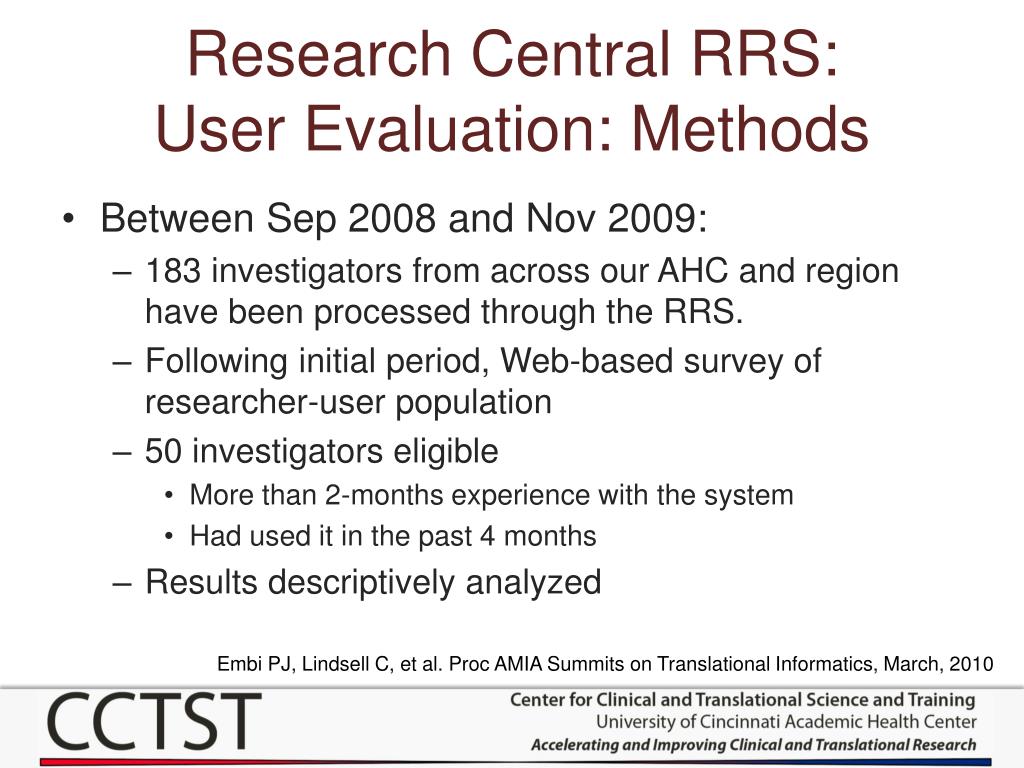 Research Central RRS:
User Evaluation: Methods

• Between Sep 2008 and Nov 2009:
– 183 investigators from across our AHC and region have been processed through the RRS.
– Following initial period, Web-based survey of researcher-user population
– 50 investigators eligible
• More than 2-months experience with the system
• Had used it in the past 4 months
– Results descriptively analyzed

Embi PJ, Lindsell C, et al. Proc AMIA Summits on Translational Informatics, March, 2010

CCTST
Center for Clinical and Translational Science and Training
University of Cincinnati Academic Health Center
Accelerating and Improving Clinical and Translational Research